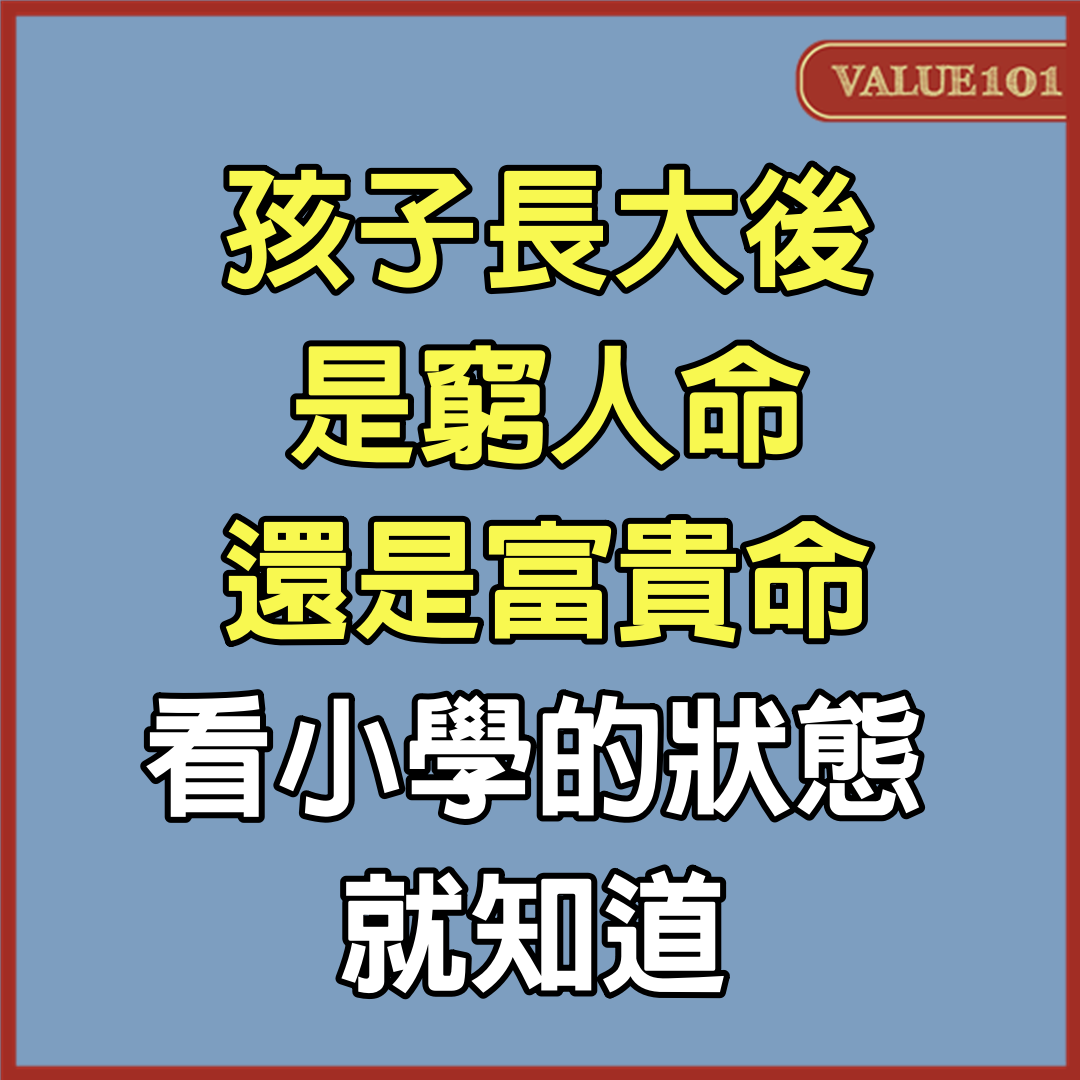 VALUE101

孩子長大後
是窮人命
還是富貴命
看小學的狀態
就知道